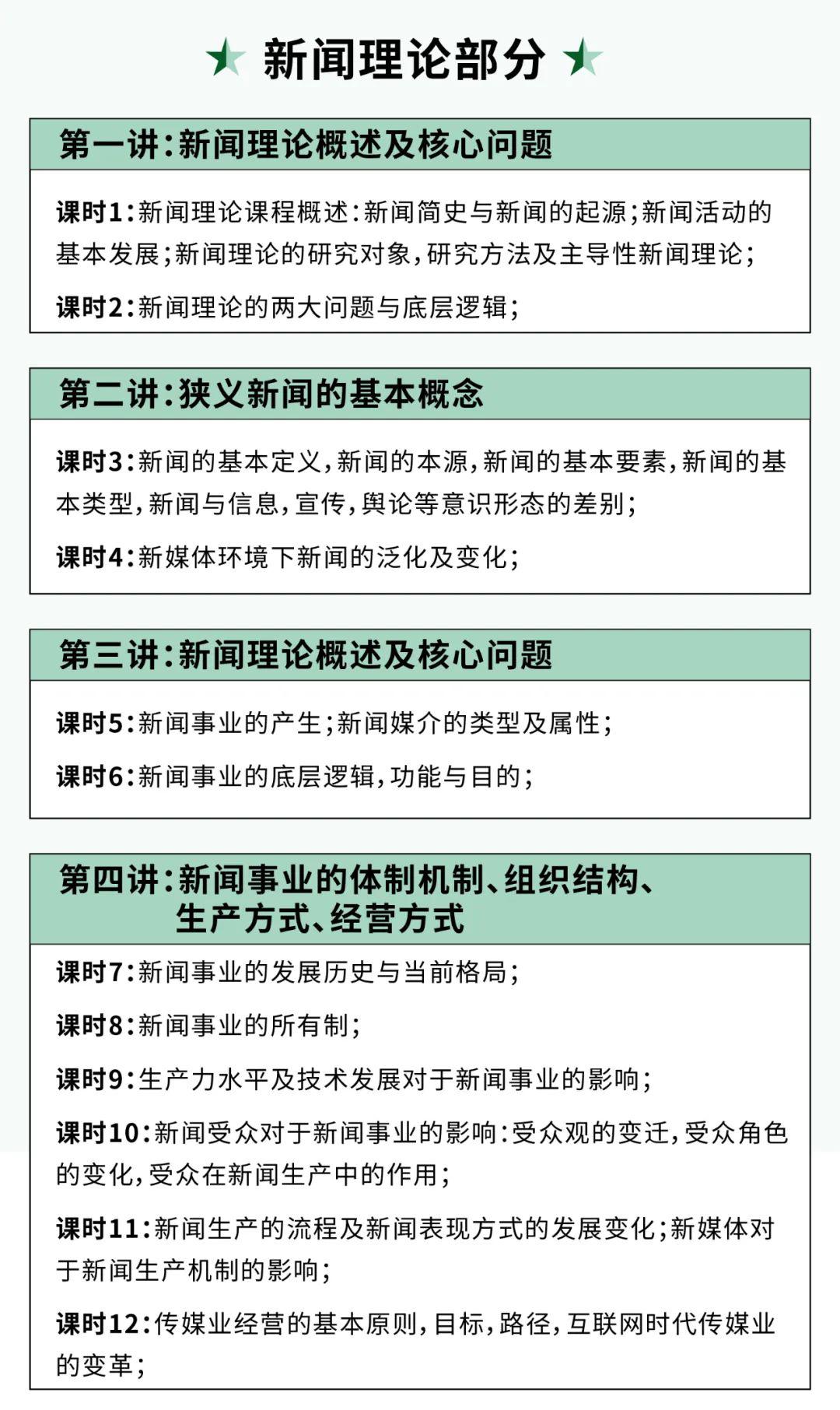 新闻理论部分

第一讲:新闻理论概述及核心问题

课时1:新闻理论课程概述:新闻简史与新闻的起源;新闻活动的基本发展;新闻理论的研究对象,研究方法及主导性新闻理论;

课时2:新闻理论的两大问题与底层逻辑;

第二讲:狭义新闻的基本概念

课时3:新闻的基本定义,新闻的本源,新闻的基本要素,新闻的基本类型,新闻与信息,宣传,舆论等意识形态的差别;

课时4:新媒体环境下新闻的泛化及变化;

第三讲:新闻理论概述及核心问题

课时5:新闻事业的产生;新闻媒介的类型及属性;

课时6:新闻事业的底层逻辑,功能与目的;

第四讲:新闻事业的体制机制、组织结构、生产方式、经营方式

课时7:新闻事业的发展历史与当前格局;

课时8:新闻事业的所有制;

课时9:生产力水平及技术发展对于新闻事业的影响;

课时10:新闻受众对于新闻事业的影响:受众观的变迁,受众角色的变化,受众在新闻生产中的作用;

课时11:新闻生产的流程及新闻表现方式的发展变化;新媒体对于新闻生产机制的影响;

课时12:传媒业经营的基本原则,目标,路径,互联网时代传媒业的变革;